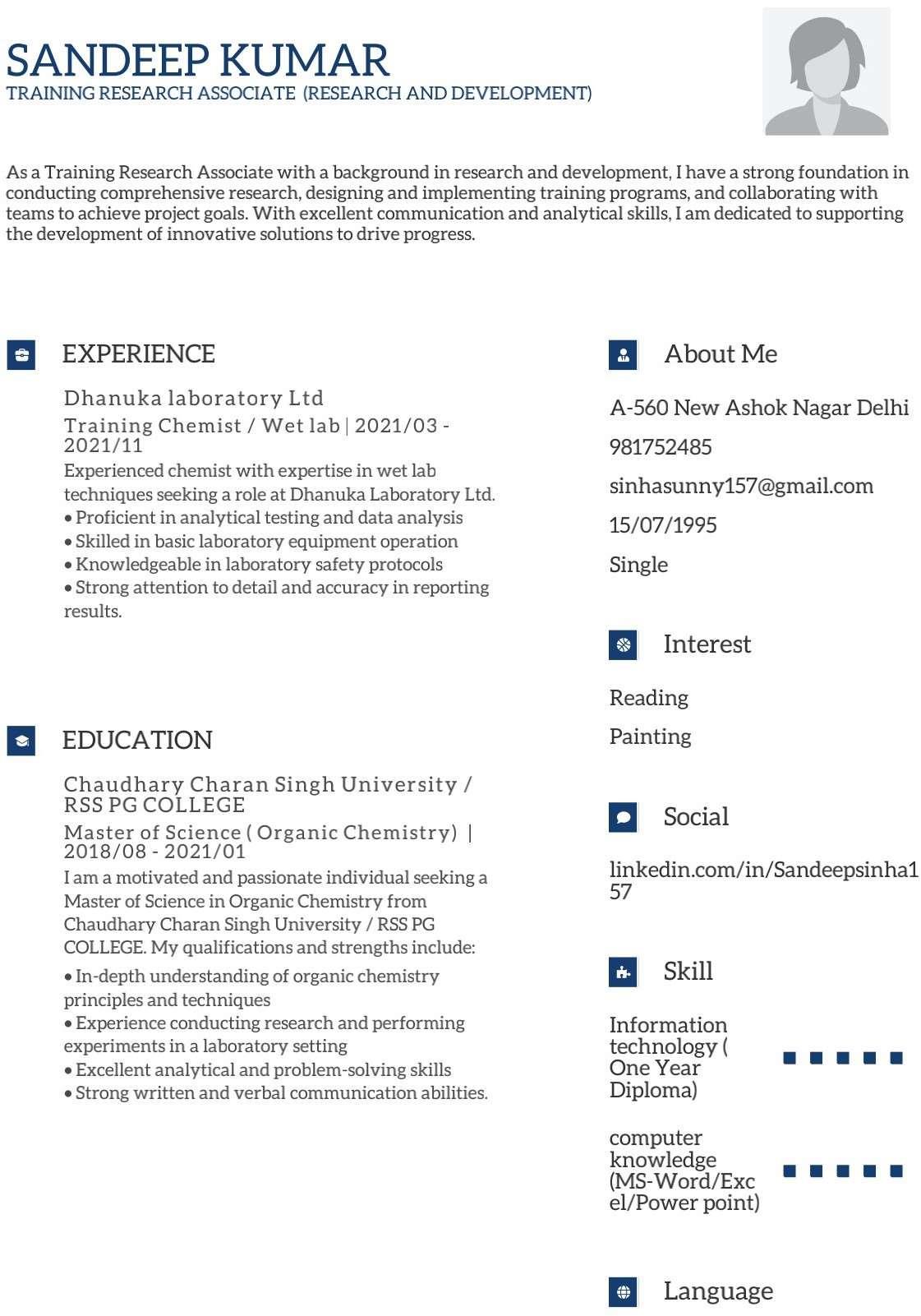 SANDEEP KUMAR
TRAINING RESEARCH ASSOCIATE (RESEARCH AND DEVELOPMENT)

As a Training Research Associate with a background in research and development, I have a strong foundation in conducting comprehensive research, designing and implementing training programs, and collaborating with teams to achieve project goals. With excellent communication and analytical skills, I am dedicated to supporting the development of innovative solutions to drive progress.

EXPERIENCE

Dhanuka laboratory Ltd
Training Chemist / Wet lab | 2021/03 - 2021/11
Experienced chemist with expertise in wet lab techniques seeking a role at Dhanuka Laboratory Ltd.
• Proficient in analytical testing and data analysis
• Skilled in basic laboratory equipment operation
• Knowledgeable in laboratory safety protocols
• Strong attention to detail and accuracy in reporting results.

EDUCATION

Chaudhary Charan Singh University / RSS PG COLLEGE
Master of Science ( Organic Chemistry) | 2018/08 - 2021/01
I am a motivated and passionate individual seeking a Master of Science in Organic Chemistry from Chaudhary Charan Singh University / RSS PG COLLEGE. My qualifications and strengths include:
• In-depth understanding of organic chemistry principles and techniques
• Experience conducting research and performing experiments in a laboratory setting
• Excellent analytical and problem-solving skills
• Strong written and verbal communication abilities.

About Me

A-560 New Ashok Nagar Delhi

981752485

sinhasunny157@gmail.com

15/07/1995

Single

Interest

Reading

Painting

Social

linkedin.com/in/Sandeepsinha157

Skill

Information technology ( One Year Diploma)

computer knowledge (MS-Word/Excel/Power point)

Language